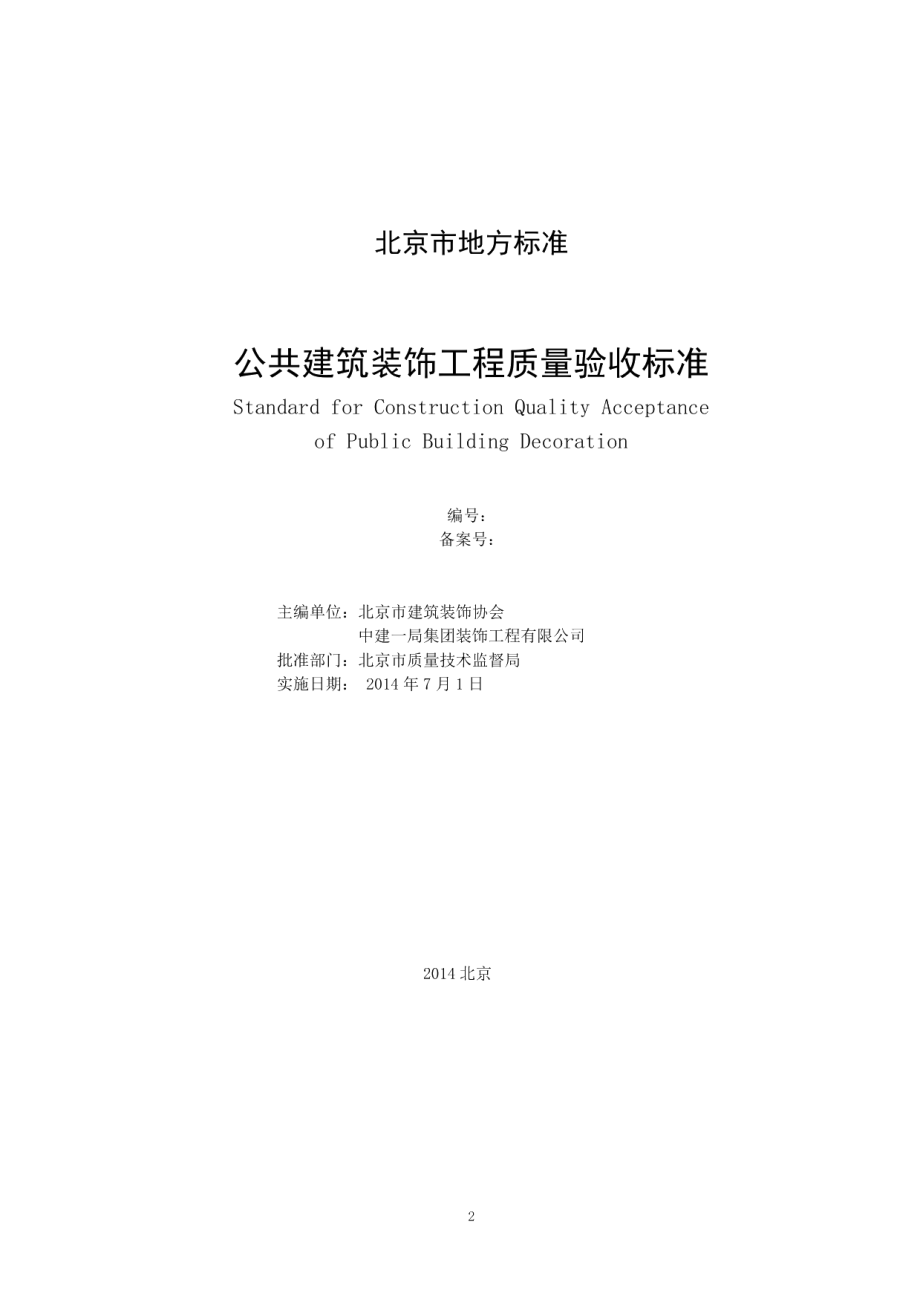 北京市地方标准

公共建筑装饰工程质量验收标准

Standard for Construction Quality Acceptance of Public Building Decoration

编号：
备案号：

主编单位：北京市建筑装饰协会
中建一局集团装饰工程有限公司
批准部门：北京市质量技术监督局
实施日期： 2014 年 7 月 1 日

2014 北京

2